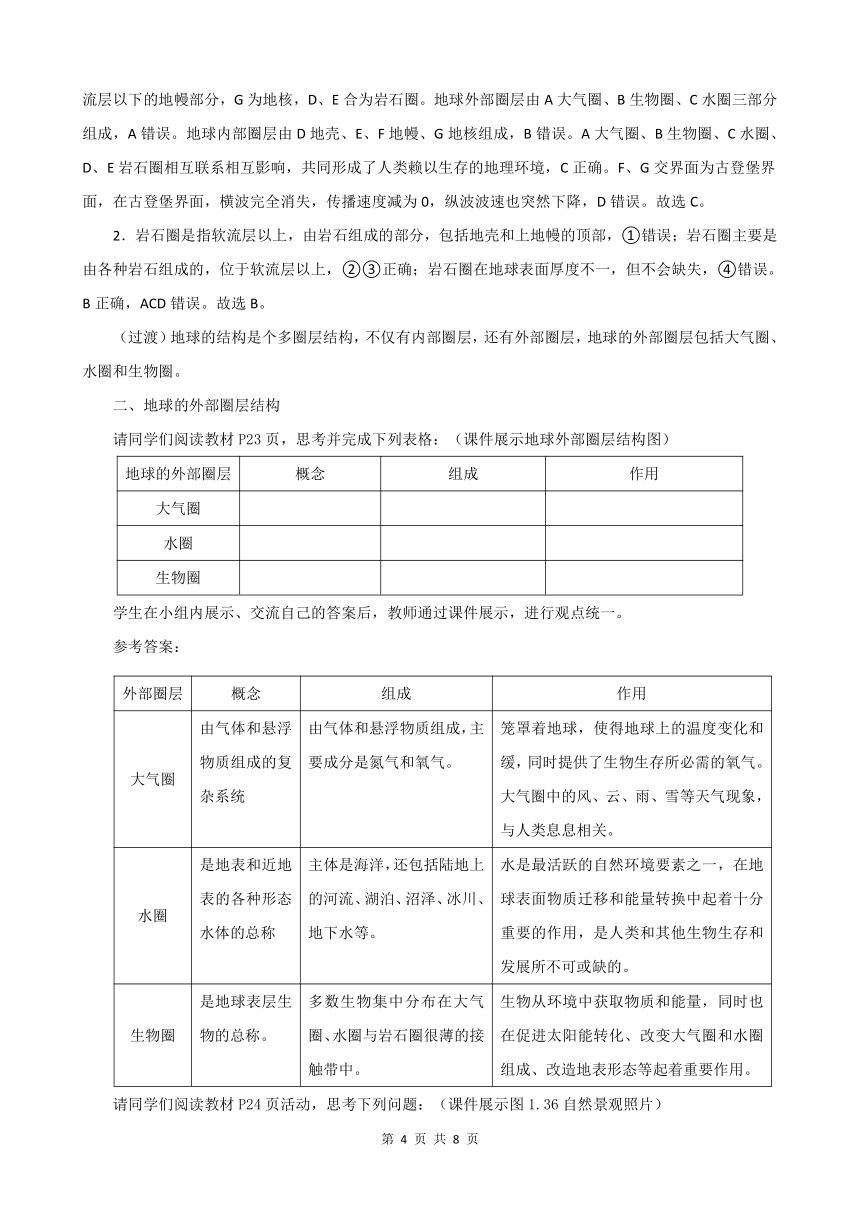 流层以下的地幔部分，G 为地核，D、E 合为岩石圈。地球外部圈层由 A 大气圈、B 生物圈、C 水圈三部分组成，A 错误。地球内部圈层由 D 地壳、E、F 地幔、G 地核组成，B 错误。A 大气圈、B 生物圈、C 水圈、D、E 岩石圈相互联系相互影响，共同形成了人类赖以生存的地理环境，C 正确。F、G 交界面为古登堡界面，在古登堡界面，横波完全消失，传播速度减为 0，纵波波速也突然下降，D 错误。故选 C。

2．岩石圈是指软流层以上，由岩石组成的部分，包括地壳和上地幔的顶部，①错误；岩石圈主要是由各种岩石组成的，位于软流层以上，②③正确；岩石圈在地球表面厚度不一，但不会缺失，④错误。B 正确，ACD 错误。故选 B。

（过渡）地球的结构是个多圈层结构，不仅有内部圈层，还有外部圈层，地球的外部圈层包括大气圈、水圈和生物圈。

二、地球的外部圈层结构

请同学们阅读教材 P23 页，思考并完成下列表格：（课件展示地球外部圈层结构图）

| 地球的外部圈层 | 概念 | 组成 | 作用 |
|---|---|---|---|
| 大气圈 | | | |
| 水圈 | | | |
| 生物圈 | | | |

学生在小组内展示、交流自己的答案后，教师通过课件展示，进行观点统一。

参考答案：

| 外部圈层 | 概念 | 组成 | 作用 |
|---|---|---|---|
| 大气圈 | 由气体和悬浮物质组成的复杂系统 | 由气体和悬浮物质组成，主要成分是氮气和氧气。 | 笼罩着地球，使得地球上的温度变化和缓，同时提供了生物生存所必需的氧气。大气圈中的风、云、雨、雪等天气现象，与人类息息相关。 |
| 水圈 | 是地表和近地表的各种形态水体的总称 | 主体是海洋，还包括陆地上的河流、湖泊、沼泽、冰川、地下水等。 | 水是最活跃的自然环境要素之一，在地球表面物质迁移和能量转换中起着十分重要的作用，是人类和其他生物生存和发展所不可或缺的。 |
| 生物圈 | 是地球表层生物的总称。 | 多数生物集中分布在大气圈、水圈与岩石圈很薄的接触带中。 | 生物从环境中获取物质和能量，同时也在促进太阳能转化、改变大气圈和水圈组成、改造地表形态等起着重要作用。 |

请同学们阅读教材 P24 页活动，思考下列问题：（课件展示图 1.36 自然景观照片）

第 4 页 共 8 页